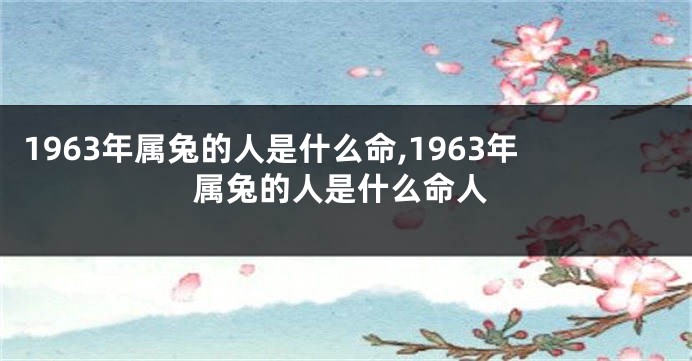 1963年属兔的人是什么命,1963年属兔的人是什么命人